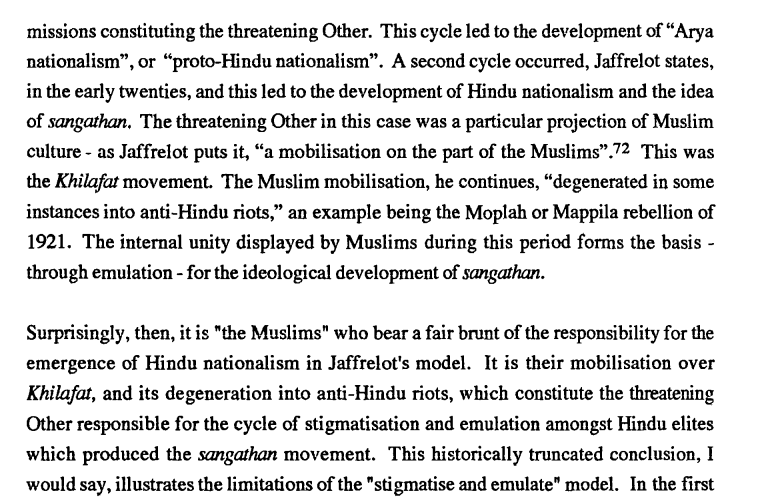 missions constituting the threatening Other. This cycle led to the development of "Arya nationalism", or "proto-Hindu nationalism". A second cycle occurred, Jaffrelot states, in the early twenties, and this led to the development of Hindu nationalism and the idea of sangathan. The threatening Other in this case was a particular projection of Muslim culture - as Jaffrelot puts it, "a mobilisation on the part of the Muslims".$^{72}$ This was the Khilafat movement. The Muslim mobilisation, he continues, "degenerated in some instances into anti-Hindu riots," an example being the Moplah or Mappila rebellion of 1921. The internal unity displayed by Muslims during this period forms the basis - through emulation - for the ideological development of sangathan.

Surprisingly, then, it is "the Muslims" who bear a fair brunt of the responsibility for the emergence of Hindu nationalism in Jaffrelot's model. It is their mobilisation over Khilafat, and its degeneration into anti-Hindu riots, which constitute the threatening Other responsible for the cycle of stigmatisation and emulation amongst Hindu elites which produced the sangathan movement. This historically truncated conclusion, I would say, illustrates the limitations of the "stigmatise and emulate" model. In the first